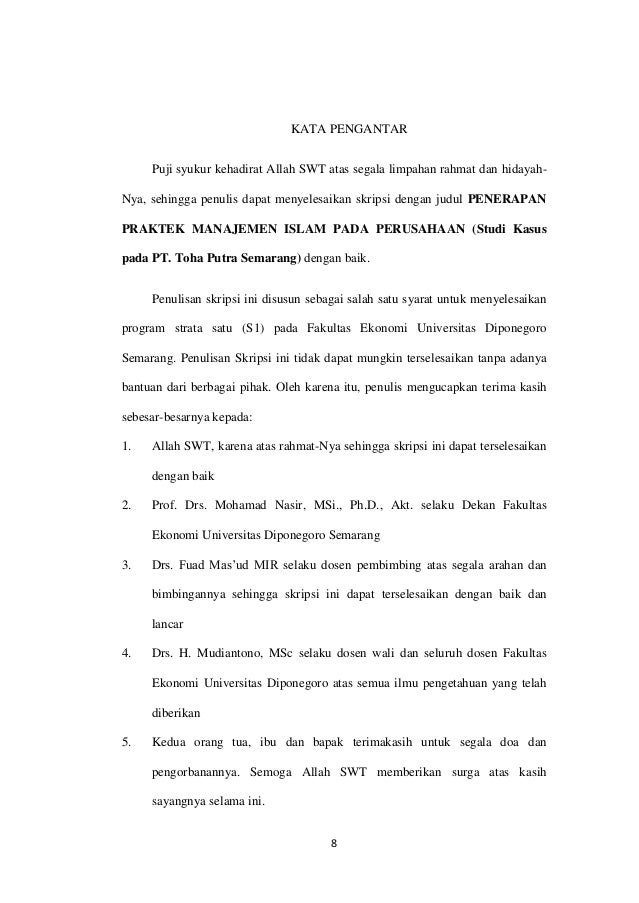 KATA PENGANTAR

Puji syukur kehadirat Allah SWT atas segala limpahan rahmat dan hidayah-Nya, sehingga penulis dapat menyelesaikan skripsi dengan judul PENERAPAN PRAKTEK MANAJEMEN ISLAM PADA PERUSAHAAN (Studi Kasus pada PT. Toha Putra Semarang) dengan baik.

Penulisan skripsi ini disusun sebagai salah satu syarat untuk menyelesaikan program strata satu (S1) pada Fakultas Ekonomi Universitas Diponegoro Semarang. Penulisan Skripsi ini tidak dapat mungkin terselesaikan tanpa adanya bantuan dari berbagai pihak. Oleh karena itu, penulis mengucapkan terima kasih sebesar-besarnya kepada:

1. Allah SWT, karena atas rahmat-Nya sehingga skripsi ini dapat terselesaikan dengan baik

2. Prof. Drs. Mohamad Nasir, MSi., Ph.D., Akt. selaku Dekan Fakultas Ekonomi Universitas Diponegoro Semarang

3. Drs. Fuad Mas'ud MIR selaku dosen pembimbing atas segala arahan dan bimbingannya sehingga skripsi ini dapat terselesaikan dengan baik dan lancar

4. Drs. H. Mudiantono, MSc selaku dosen wali dan seluruh dosen Fakultas Ekonomi Universitas Diponegoro atas semua ilmu pengetahuan yang telah diberikan

5. Kedua orang tua, ibu dan bapak terimakasih untuk segala doa dan pengorbanannya. Semoga Allah SWT memberikan surga atas kasih sayangnya selama ini.

8